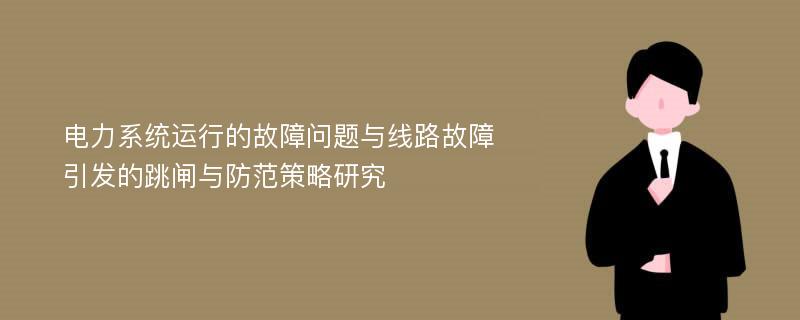 电力系统运行的故障问题与线路故障引发的跳闸与防范策略研究